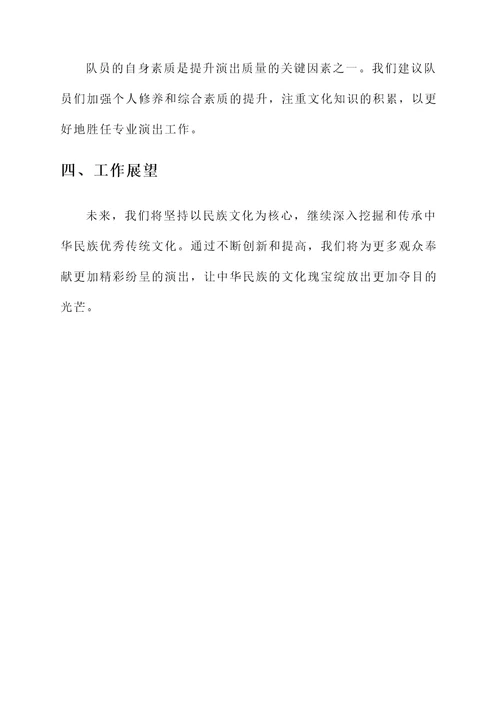 队员的自身素质是提升演出质量的关键因素之一。我们建议队员们加强个人修养和综合素质的提升，注重文化知识的积累，以更好地胜任专业演出工作。

四、工作展望

未来，我们将坚持以民族文化为核心，继续深入挖掘和传承中华民族优秀传统文化。通过不断创新和提高，我们将为更多观众奉献更加精彩纷呈的演出，让中华民族的文化瑰宝绽放出更加夺目的光芒。